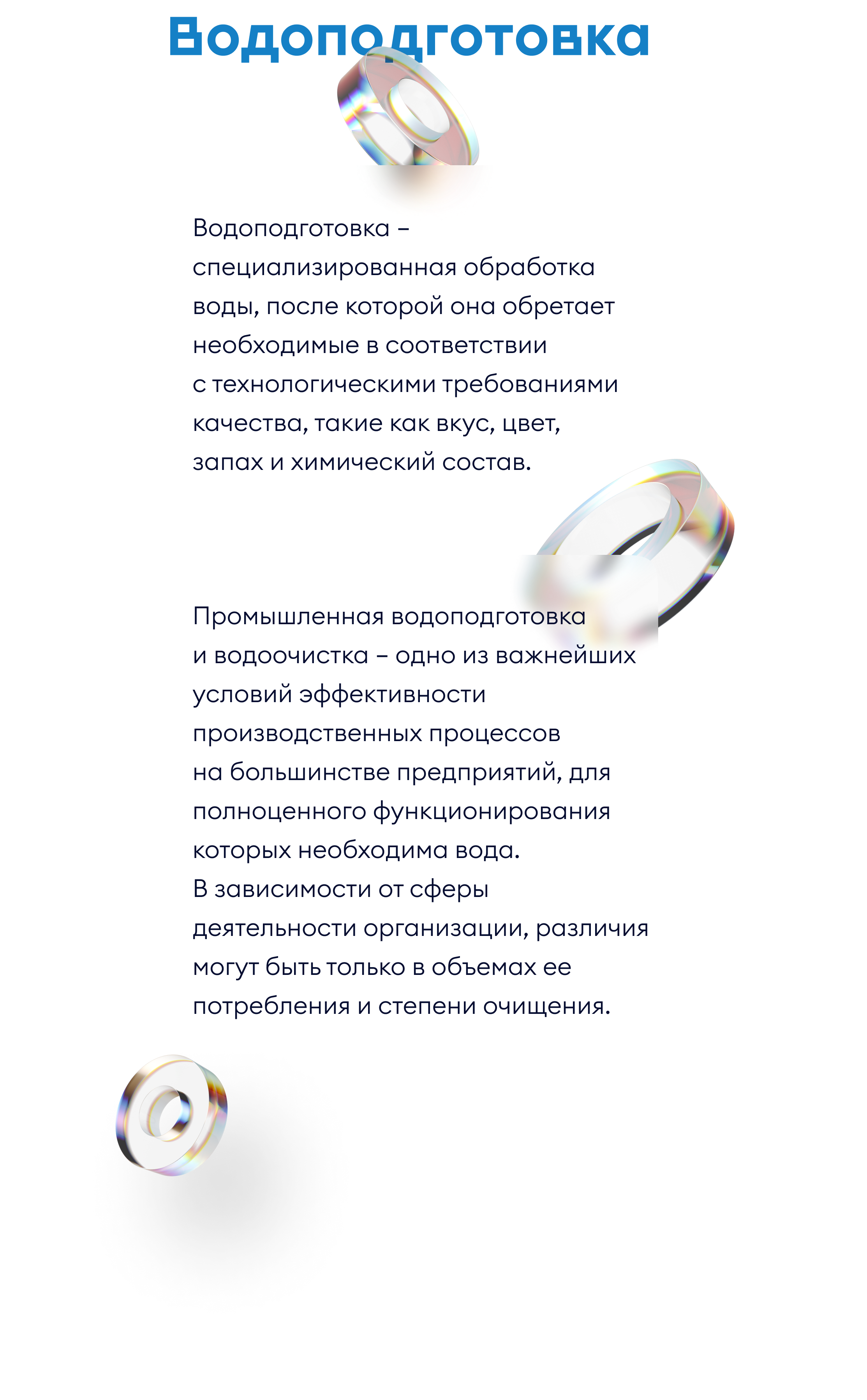 Водоподготовка

Водоподготовка – специализированная обработка воды, после которой она обретает необходимые в соответствии с технологическими требованиями качества, такие как вкус, цвет, запах и химический состав.

Промышленная водоподготовка и водоочистка – одно из важнейших условий эффективности производственных процессов на большинстве предприятий, для полноценного функционирования которых необходима вода. В зависимости от сферы деятельности организации, различия могут быть только в объемах ее потребления и степени очищения.